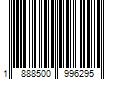 1 888500 996295